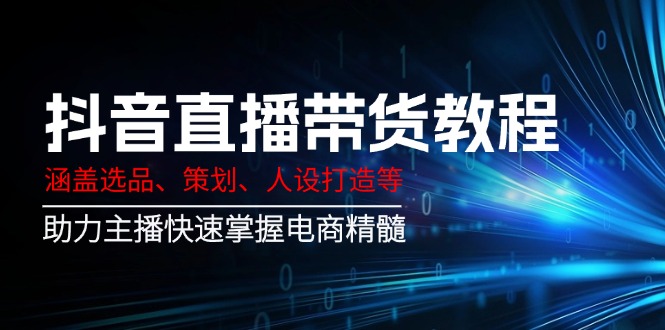 抖音直播带货教程

涵盖选品、策划、人设打造等

助力主播快速掌握电商精髓